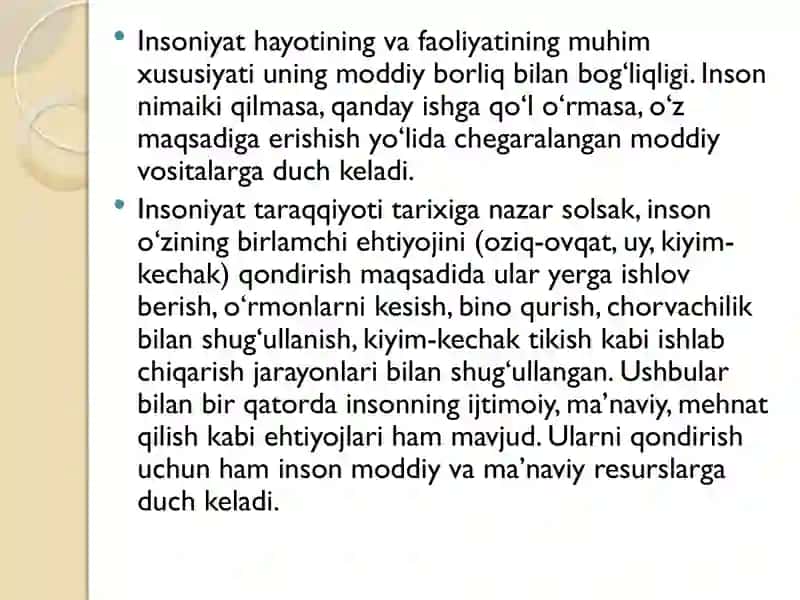 • Insoniyat hayotining va faoliyatining muhim xususiyati uning moddiy borliq bilan bog‘liqligi. Inson nimaiki qilmasa, qanday ishga qo‘l o‘rmasa, o‘z maqsadiga erishish yo‘lida chegaralangan moddiy vositalarga duch keladi.

• Insoniyat taraqqiyoti tarixiga nazar solsak, inson o‘zining birlamchi ehtiyojini (oziq-ovqat, uy, kiyim-kechak) qondirish maqsadida ular yerga ishlov berish, o‘rmonlarni kesish, bino qurish, chorvachilik bilan shug‘ullanish, kiyim-kechak tikish kabi ishlab chiqarish jarayonlari bilan shug‘ullangan. Ushbular bilan bir qatorda insonning ijtimoiy, ma’naviy, mehnat qilish kabi ehtiyojlari ham mavjud. Ularni qondirish uchun ham inson moddiy va ma’naviy resurslarga duch keladi.